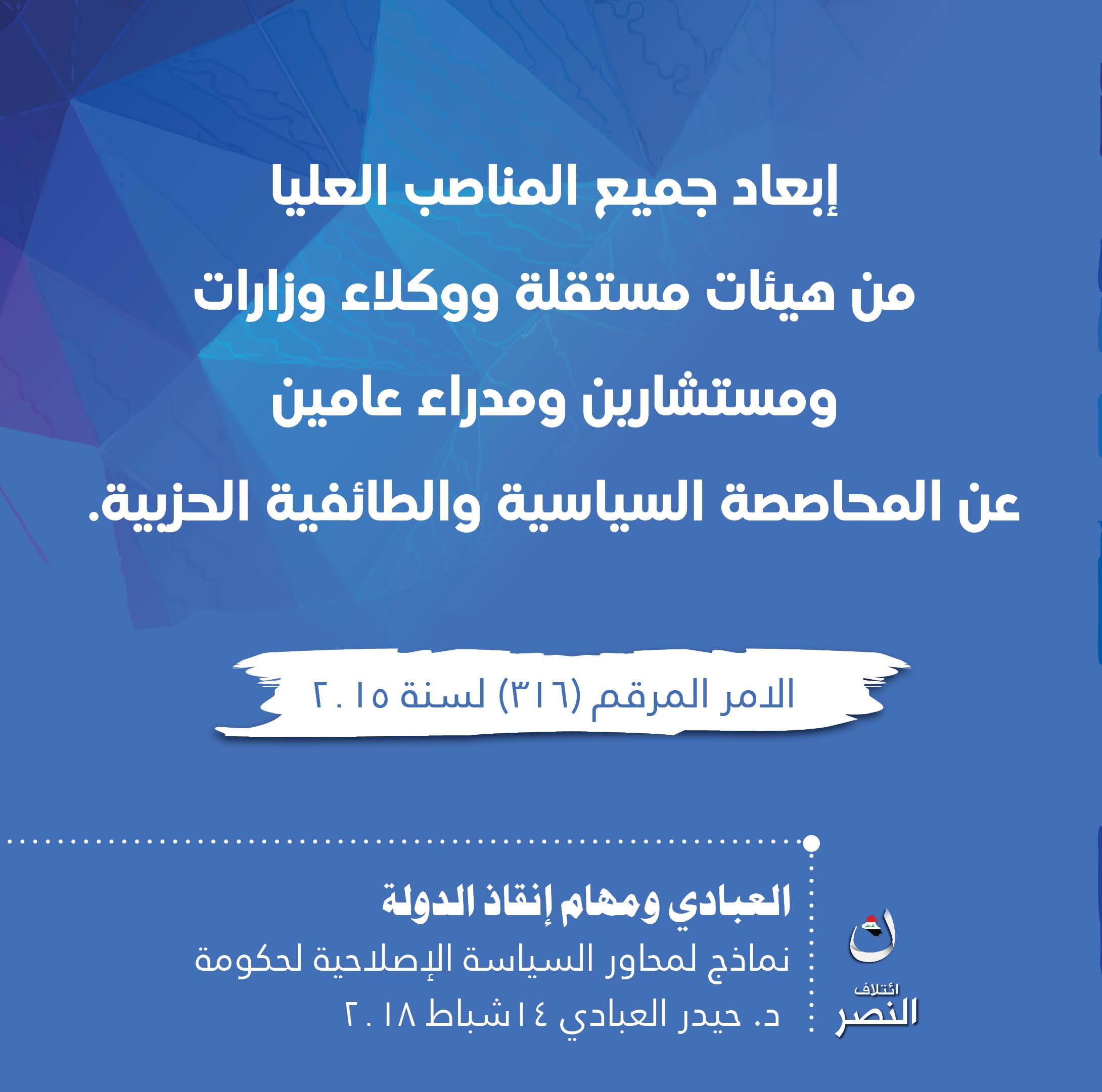 إبعاد جميع المناصب العليا من هيئات مستقلة ووكلاء وزارات ومستشارين ومدراء عامين عن المحاصصة السياسية والطائفية الحزبية.

الامر المرقم (٣١٦) لسنة ٢٠١٥

العبادي ومهام إنقاذ الدولة
نماذج لمحاور السياسة الإصلاحية لحكومة
د. حيدر العبادي ١٤ شباط ٢٠١٨

ائتلاف
النصر